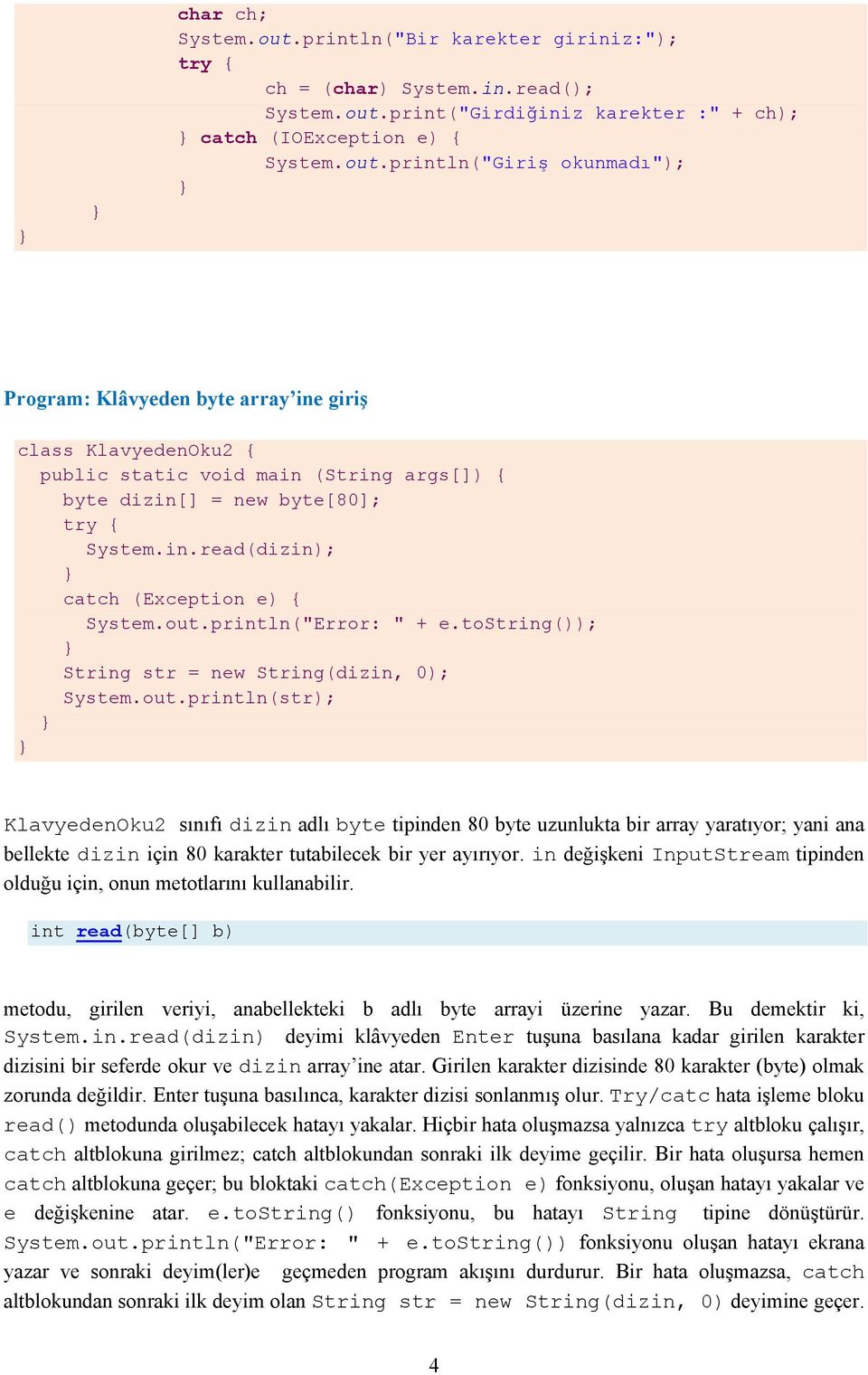 char ch;
System.out.println("Bir karekter giriniz:");
try {
ch = (char) System.in.read();
System.out.print("Girdiğiniz karekter :" + ch);
} catch (IOException e) {
System.out.println("Giriş okunmadı");
}
}
}

Program: Klâvyeden byte array'ine giriş

class KlavyedenOku2 {
public static void main (String args[]) {
byte dizin[] = new byte[80];
try {
System.in.read(dizin);
}
catch (Exception e) {
System.out.println("Error: " + e.toString());
}
String str = new String(dizin, 0);
System.out.println(str);
}
}

KlavyedenOku2 sınıfı dizin adlı byte tipinden 80 byte uzunlukta bir array yaratıyor; yani ana bellekte dizin için 80 karakter tutabilecek bir yer ayırıyor. in değişkeni InputStream tipinden olduğu için, onun metotlarını kullanabilir.

int read(byte[] b)

metodu, girilen veriyi, anabellekteki b adlı byte arrayi üzerine yazar. Bu demektir ki, System.in.read(dizin) deyimi klâvyeden Enter tuşuna basılana kadar girilen karakter dizisini bir seferde okur ve dizin array'ine atar. Girilen karakter dizisinde 80 karakter (byte) olmak zorunda değildir. Enter tuşuna basılınca, karakter dizisi sonlanmış olur. Try/catc hata işleme bloku read() metodunda oluşabilecek hatayı yakalar. Hiçbir hata oluşmazsa yalnızca try altbloku çalışır, catch altblokuna girilmez; catch altblokundan sonraki ilk deyime geçilir. Bir hata oluşursa hemen catch altblokuna geçer; bu bloktaki catch(Exception e) fonksiyonu, oluşan hatayı yakalar ve e değişkenine atar. e.toString() fonksiyonu, bu hatayı String tipine dönüştürür. System.out.println("Error: " + e.toString()) fonksiyonu oluşan hatayı ekrana yazar ve sonraki deyim(ler)e geçmeden program akışını durdurur. Bir hata oluşmazsa, catch altblokundan sonraki ilk deyim olan String str = new String(dizin, 0) deyimine geçer.

4